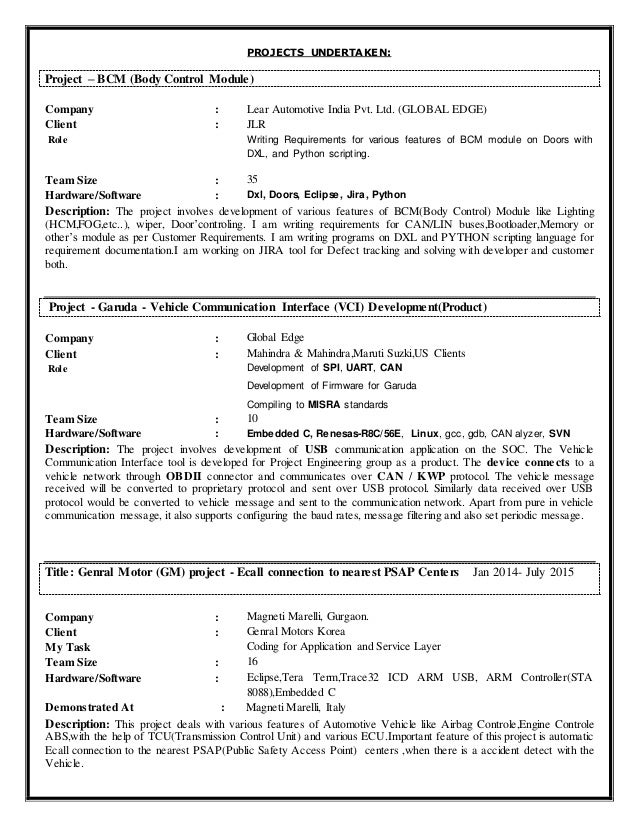 PROJECTS UNDERTAKEN:

Project – BCM (Body Control Module)

Company : Lear Automotive India Pvt. Ltd. (GLOBAL EDGE)
Client : JLR
Role Writing Requirements for various features of BCM module on Doors with DXL, and Python scripting.

Team Size : 35
Hardware/Software : Dxl, Doors, Eclipse, Jira, Python

Description: The project involves development of various features of BCM(Body Control) Module like Lighting (HCM,FOG,etc..), wiper, Door'controling. I am writing requirements for CAN/LIN buses,Bootloader,Memory or other's module as per Customer Requirements. I am writing programs on DXL and PYTHON scripting language for requirement documentation.I am working on JIRA tool for Defect tracking and solving with developer and customer both.

Project - Garuda - Vehicle Communication Interface (VCI) Development(Product)

Company : Global Edge
Client : Mahindra & Mahindra,Maruti Suzki,US Clients
Role Development of SPI, UART, CAN
Development of Firmware for Garuda
Compiling to MISRA standards
Team Size : 10
Hardware/Software : Embedded C, Renesas-R8C/56E, Linux, gcc, gdb, CAN alyzer, SVN

Description: The project involves development of USB communication application on the SOC. The Vehicle Communication Interface tool is developed for Project Engineering group as a product. The device connects to a vehicle network through OBDII connector and communicates over CAN / KWP protocol. The vehicle message received will be converted to proprietary protocol and sent over USB protocol. Similarly data received over USB protocol would be converted to vehicle message and sent to the communication network. Apart from pure in vehicle communication message, it also supports configuring the baud rates, message filtering and also set periodic message.

Title: Genral Motor (GM) project - Ecall connection to nearest PSAP Centers Jan 2014- July 2015

Company : Magneti Marelli, Gurgaon.
Client : Genral Motors Korea
My Task Coding for Application and Service Layer
Team Size : 16
Hardware/Software : Eclipse,Tera Term,Trace32 ICD ARM USB, ARM Controller(STA 8088),Embedded C
Demonstrated At : Magneti Marelli, Italy

Description: This project deals with various features of Automotive Vehicle like Airbag Controle,Engine Controle ABS,with the help of TCU(Transmission Control Unit) and various ECU.Important feature of this project is automatic Ecall connection to the nearest PSAP(Public Safety Access Point) centers ,when there is a accident detect with the Vehicle.